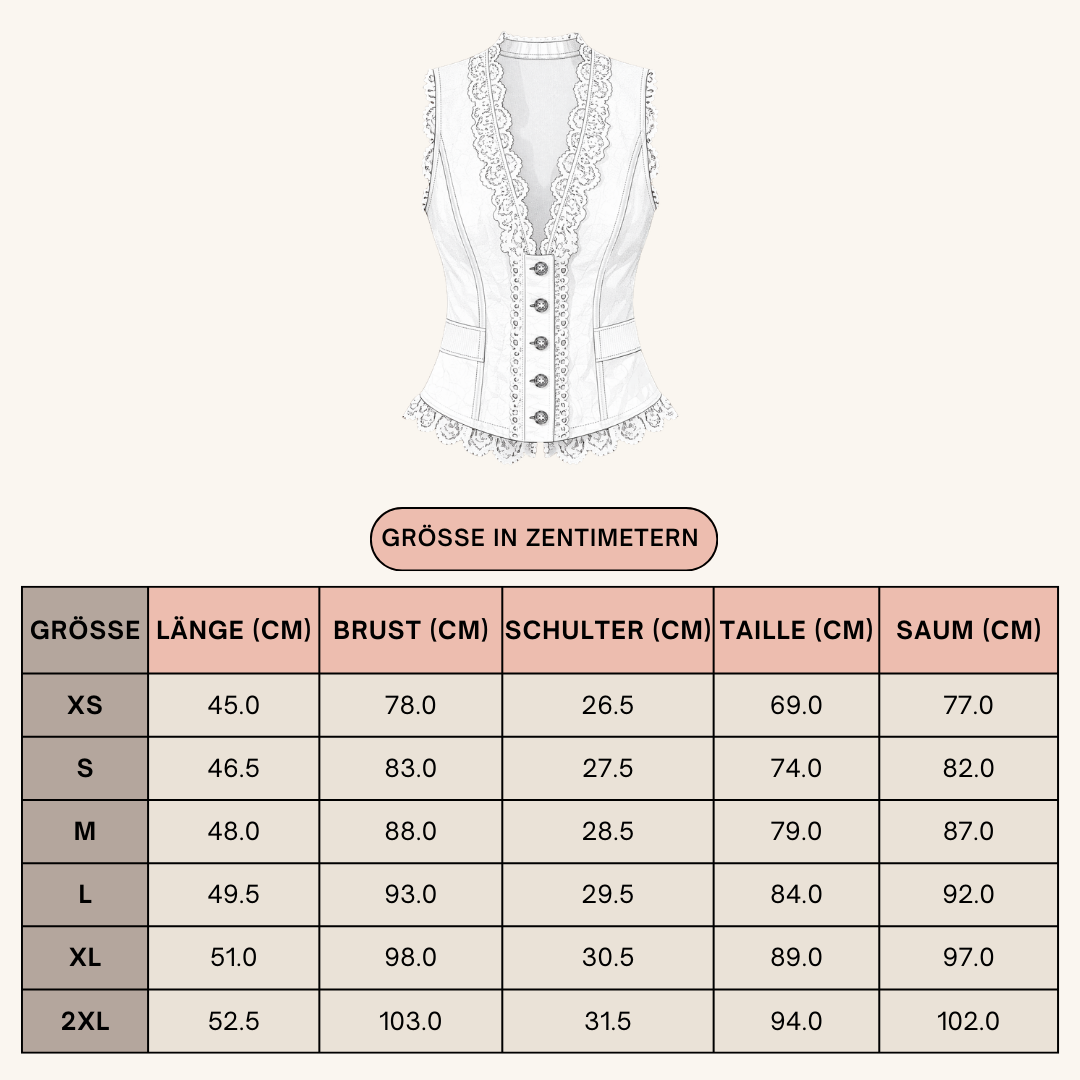 GRÖSSE IN ZENTIMETERN

| GRÖSSE | LÄNGE (CM) | BRUST (CM) | SCHULTER (CM) | TAILLE (CM) | SAUM (CM) |
|---|---|---|---|---|---|
| XS | 45.0 | 78.0 | 26.5 | 69.0 | 77.0 |
| S | 46.5 | 83.0 | 27.5 | 74.0 | 82.0 |
| M | 48.0 | 88.0 | 28.5 | 79.0 | 87.0 |
| L | 49.5 | 93.0 | 29.5 | 84.0 | 92.0 |
| XL | 51.0 | 98.0 | 30.5 | 89.0 | 97.0 |
| 2XL | 52.5 | 103.0 | 31.5 | 94.0 | 102.0 |